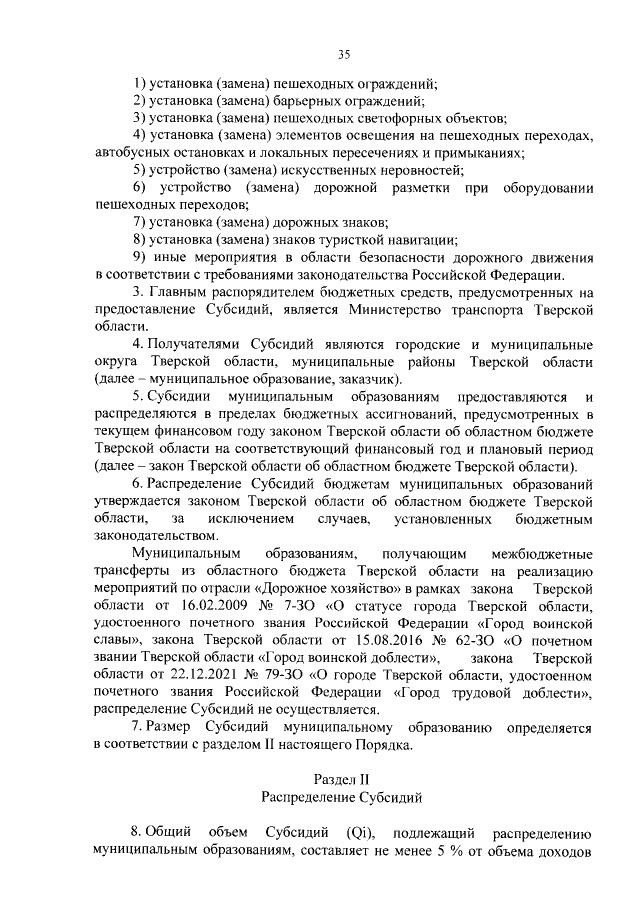 35

1) установка (замена) пешеходных ограждений;

2) установка (замена) барьерных ограждений;

3) установка (замена) пешеходных светофорных объектов;

4) установка (замена) элементов освещения на пешеходных переходах, автобусных остановках и локальных пересечениях и примыканиях;

5) устройство (замена) искусственных неровностей;

6) устройство (замена) дорожной разметки при оборудовании пешеходных переходов;

7) установка (замена) дорожных знаков;

8) установка (замена) знаков туристкой навигации;

9) иные мероприятия в области безопасности дорожного движения в соответствии с требованиями законодательства Российской Федерации.

3. Главным распорядителем бюджетных средств, предусмотренных на предоставление Субсидий, является Министерство транспорта Тверской области.

4. Получателями Субсидий являются городские и муниципальные округа Тверской области, муниципальные районы Тверской области (далее – муниципальное образование, заказчик).

5. Субсидии муниципальным образованиям предоставляются и распределяются в пределах бюджетных ассигнований, предусмотренных в текущем финансовом году законом Тверской области об областном бюджете Тверской области на соответствующий финансовый год и плановый период (далее – закон Тверской области об областном бюджете Тверской области).

6. Распределение Субсидий бюджетам муниципальных образований утверждается законом Тверской области об областном бюджете Тверской области, за исключением случаев, установленных бюджетным законодательством.

Муниципальным образованиям, получающим межбюджетные трансферты из областного бюджета Тверской области на реализацию мероприятий по отрасли «Дорожное хозяйство» в рамках закона Тверской области от 16.02.2009 № 7-ЗО «О статусе города Тверской области, удостоенного почетного звания Российской Федерации «Город воинской славы», закона Тверской области от 15.08.2016 № 62-ЗО «О почетном звании Тверской области «Город воинской доблести», закона Тверской области от 22.12.2021 № 79-ЗО «О городе Тверской области, удостоенном почетного звания Российской Федерации «Город трудовой доблести», распределение Субсидий не осуществляется.

7. Размер Субсидий муниципальному образованию определяется в соответствии с разделом II настоящего Порядка.

Раздел II
Распределение Субсидий

8. Общий объем Субсидий (Qi), подлежащий распределению муниципальным образованиям, составляет не менее 5 % от объема доходов